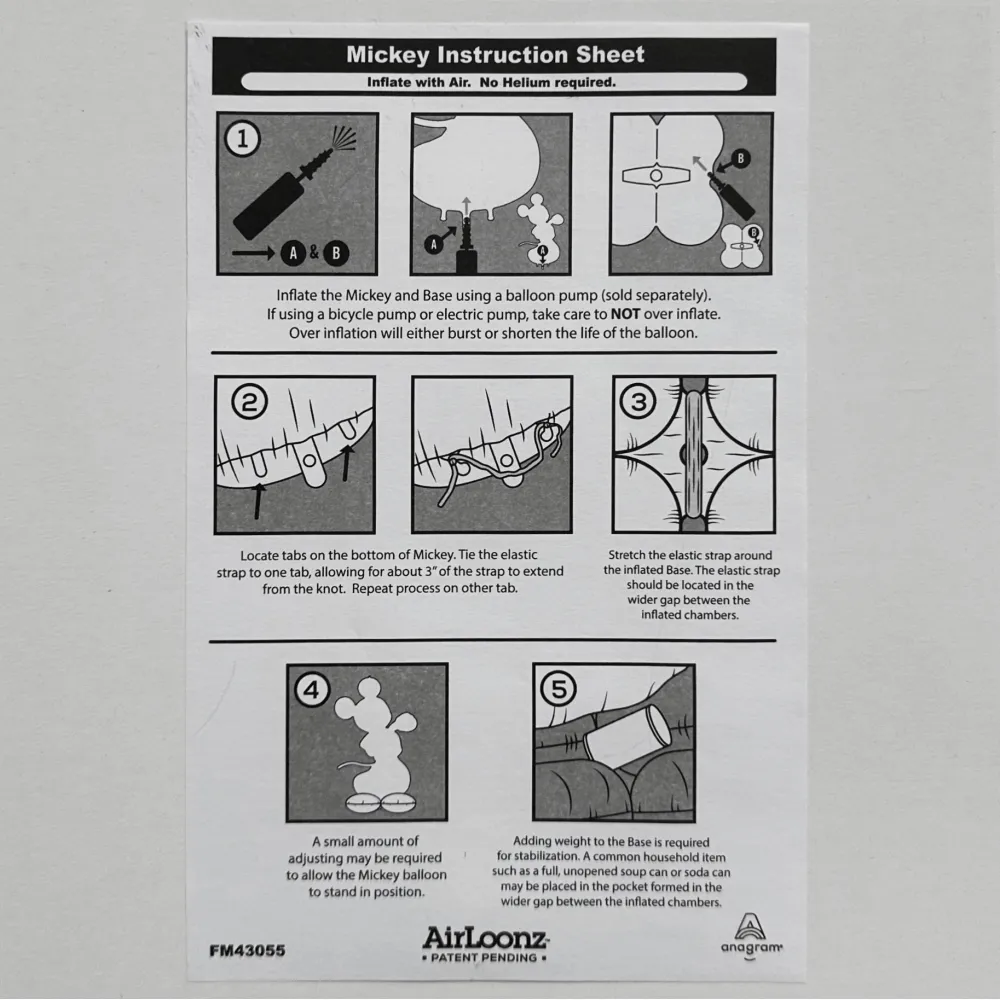 Mickey Instruction Sheet
Inflate with Air. No Helium required.

1

A & B

A

A

B

B

Inflate the Mickey and Base using a balloon pump (sold separately). If using a bicycle pump or electric pump, take care to NOT over inflate. Over inflation will either burst or shorten the life of the balloon.

2

3

Locate tabs on the bottom of Mickey. Tie the elastic strap to one tab, allowing for about 3" of the strap to extend from the knot. Repeat process on other tab.

Stretch the elastic strap around the inflated Base. The elastic strap should be located in the wider gap between the inflated chambers.

4

5

A small amount of adjusting may be required to allow the Mickey balloon to stand in position.

Adding weight to the Base is required for stabilization. A common household item such as a full, unopened soup can or soda can may be placed in the pocket formed in the wider gap between the inflated chambers.

FM43055

AirLoonz
• PATENT PENDING •

anagram